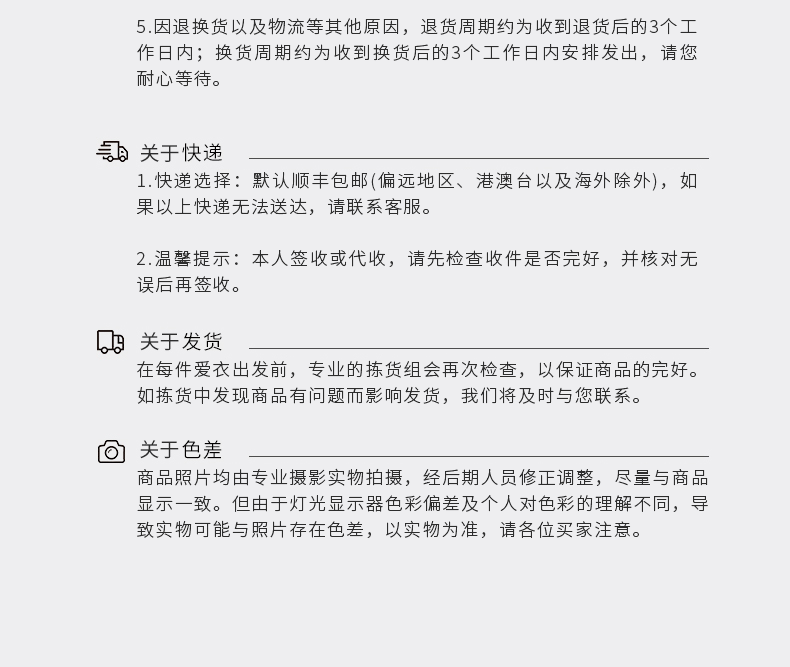 5.因退换货以及物流等其他原因，退货周期约为收到退货后的3个工作日内；换货周期约为收到换货后的3个工作日内安排发出，请您耐心等待。

关于快递

1.快递选择：默认顺丰包邮(偏远地区、港澳台以及海外除外)，如果以上快递无法送达，请联系客服。

2.温馨提示：本人签收或代收，请先检查收件是否完好，并核对无误后再签收。

关于发货

在每件爱衣出发前，专业的拣货组会再次检查，以保证商品的完好。如拣货中发现商品有问题而影响发货，我们将及时与您联系。

关于色差

商品照片均由专业摄影实物拍摄，经后期人员修正调整，尽量与商品显示一致。但由于灯光显示器色彩偏差及个人对色彩的理解不同，导致实物可能与照片存在色差，以实物为准，请各位买家注意。